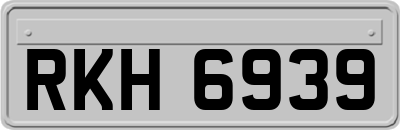 RKH 6939